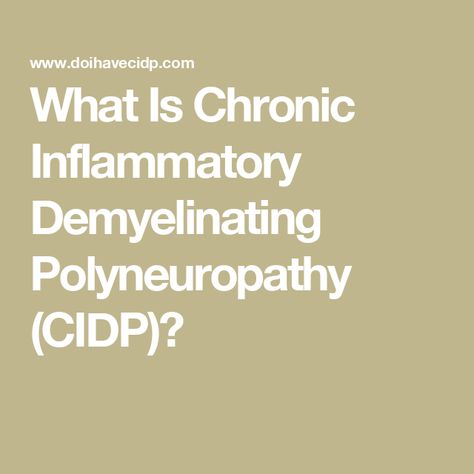 www.doihavecidp.com

What Is Chronic Inflammatory Demyelinating Polyneuropathy (CIDP)?